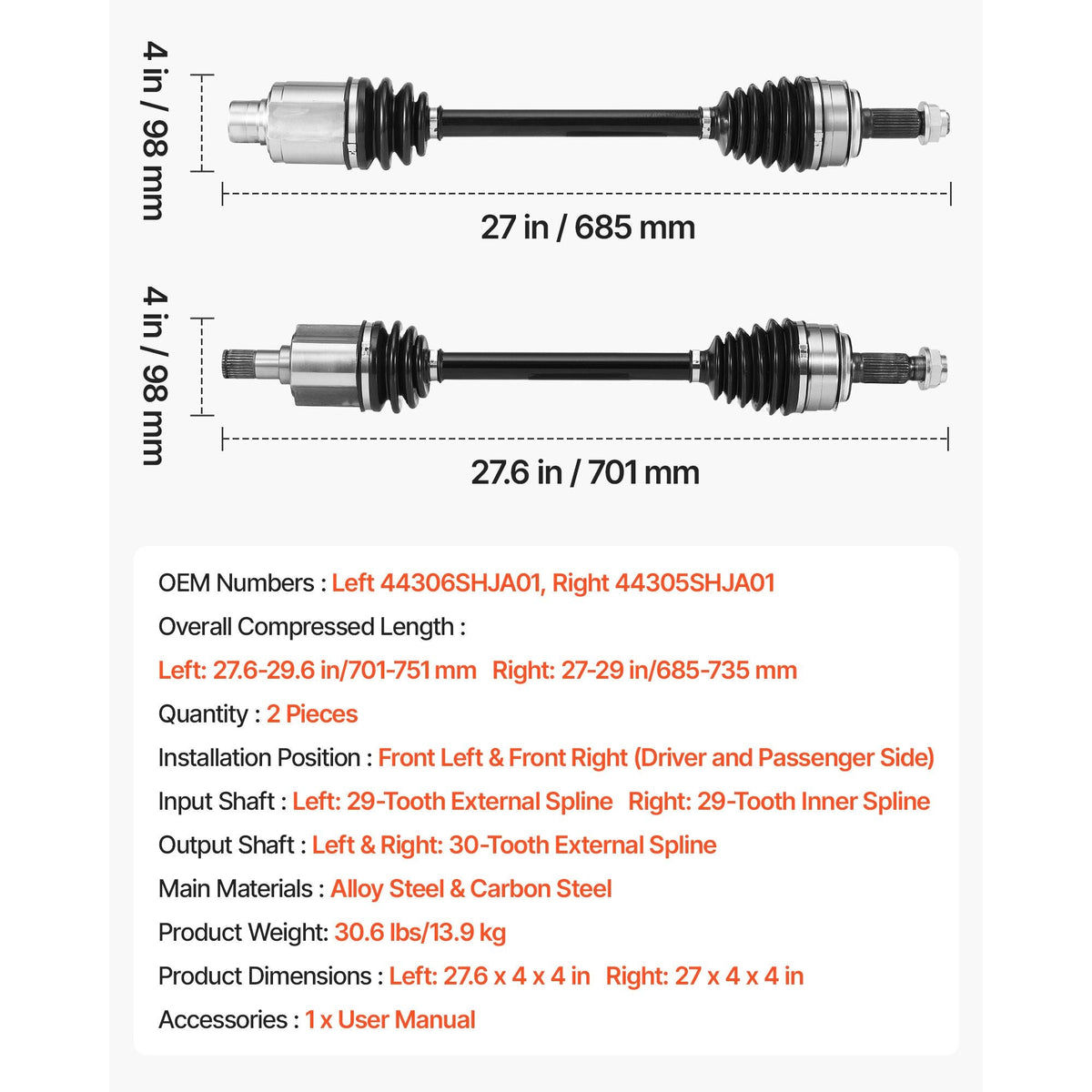 4 in / 98 mm

27 in / 685 mm

4 in / 98 mm

27.6 in / 701 mm

OEM Numbers : Left 44306SHJA01, Right 44305SHJA01

Overall Compressed Length :

Left: 27.6-29.6 in/701-751 mm Right: 27-29 in/685-735 mm

Quantity : 2 Pieces

Installation Position : Front Left & Front Right (Driver and Passenger Side)

Input Shaft : Left: 29-Tooth External Spline Right: 29-Tooth Inner Spline

Output Shaft : Left & Right: 30-Tooth External Spline

Main Materials : Alloy Steel & Carbon Steel

Product Weight: 30.6 lbs/13.9 kg

Product Dimensions : Left: 27.6 x 4 x 4 in Right: 27 x 4 x 4 in

Accessories : 1 x User Manual